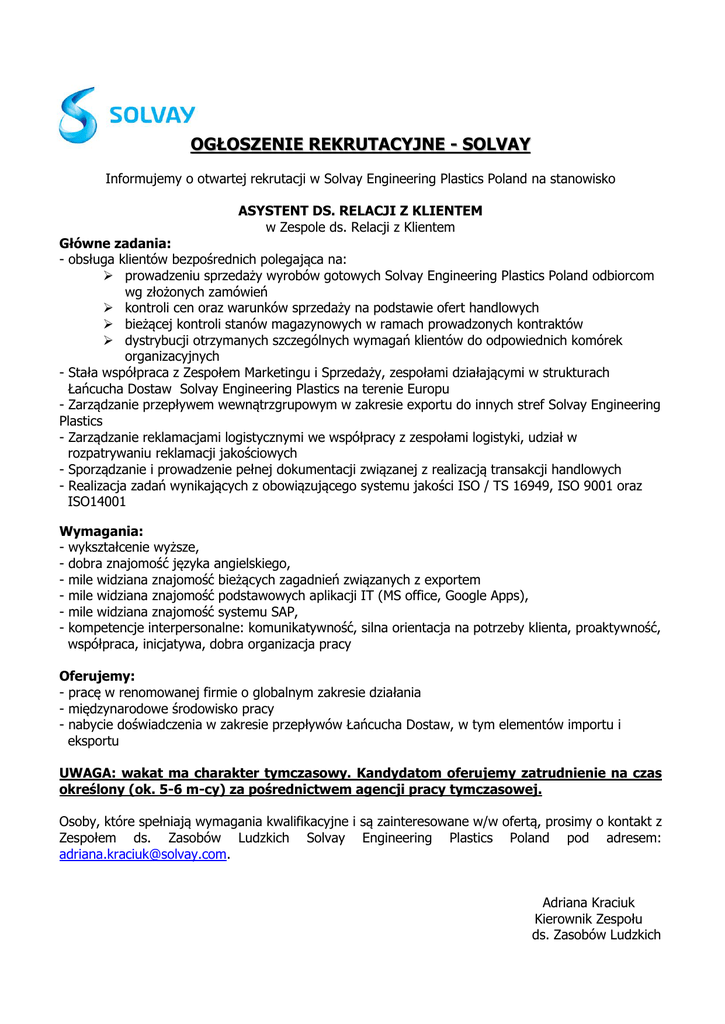 SOLVAY

OGŁOSZENIE REKRUTACYJNE - SOLVAY

Informujemy o otwartej rekrutacji w Solvay Engineering Plastics Poland na stanowisko

ASYSTENT DS. RELACJI Z KLIENTEM
w Zespole ds. Relacji z Klientem

Główne zadania:
- obsługa klientów bezpośrednich polegająca na:
➢ prowadzeniu sprzedaży wyrobów gotowych Solvay Engineering Plastics Poland odbiorcom wg złożonych zamówień
➢ kontroli cen oraz warunków sprzedaży na podstawie ofert handlowych
➢ bieżącej kontroli stanów magazynowych w ramach prowadzonych kontraktów
➢ dystrybucji otrzymanych szczególnych wymagań klientów do odpowiednich komórek organizacyjnych
- Stała współpraca z Zespołem Marketingu i Sprzedaży, zespołami działającymi w strukturach Łańcucha Dostaw Solvay Engineering Plastics na terenie Europu
- Zarządzanie przepływem wewnątrzgrupowym w zakresie exportu do innych stref Solvay Engineering Plastics
- Zarządzanie reklamacjami logistycznymi we współpracy z zespołami logistyki, udział w rozpatrywaniu reklamacji jakościowych
- Sporządzanie i prowadzenie pełnej dokumentacji związanej z realizacją transakcji handlowych
- Realizacja zadań wynikających z obowiązującego systemu jakości ISO / TS 16949, ISO 9001 oraz ISO14001

Wymagania:
- wykształcenie wyższe,
- dobra znajomość języka angielskiego,
- mile widziana znajomość bieżących zagadnień związanych z exportem
- mile widziana znajomość podstawowych aplikacji IT (MS office, Google Apps),
- mile widziana znajomość systemu SAP,
- kompetencje interpersonalne: komunikatywność, silna orientacja na potrzeby klienta, proaktywność, współpraca, inicjatywa, dobra organizacja pracy

Oferujemy:
- pracę w renomowanej firmie o globalnym zakresie działania
- międzynarodowe środowisko pracy
- nabycie doświadczenia w zakresie przepływów Łańcucha Dostaw, w tym elementów importu i eksportu

UWAGA: wakat ma charakter tymczasowy. Kandydatom oferujemy zatrudnienie na czas określony (ok. 5-6 m-cy) za pośrednictwem agencji pracy tymczasowej.

Osoby, które spełniają wymagania kwalifikacyjne i są zainteresowane w/w ofertą, prosimy o kontakt z Zespołem ds. Zasobów Ludzkich Solvay Engineering Plastics Poland pod adresem: adriana.kraciuk@solvay.com.

Adriana Kraciuk
Kierownik Zespołu
ds. Zasobów Ludzkich